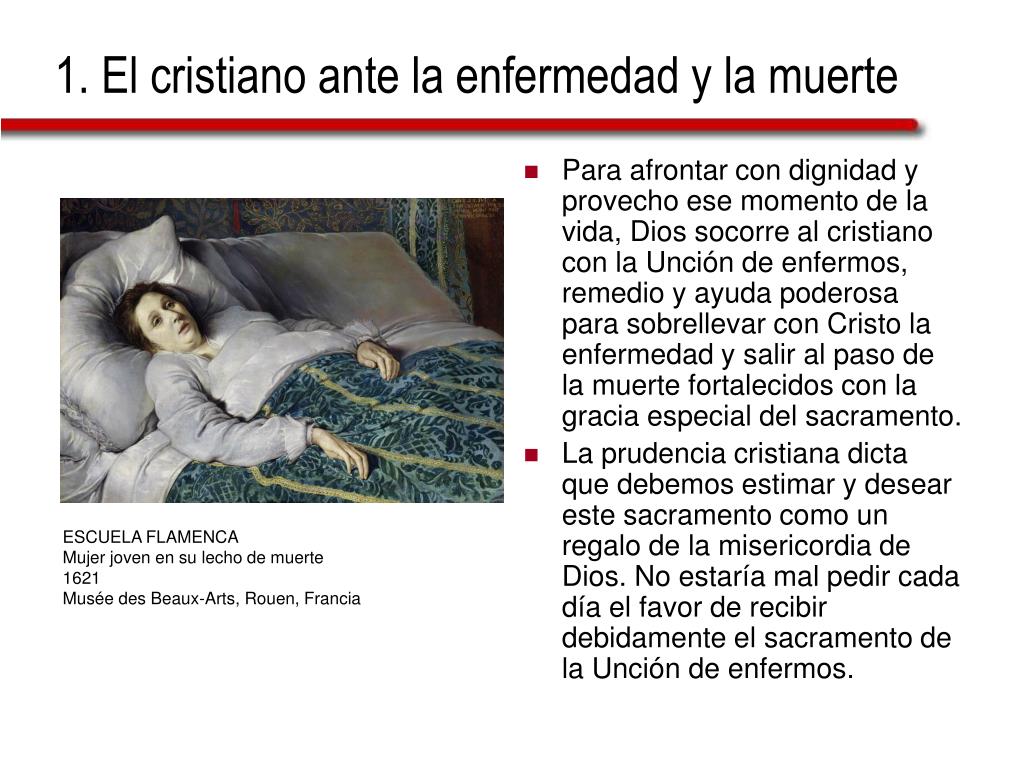 1. El cristiano ante la enfermedad y la muerte

ESCUELA FLAMENCA
Mujer joven en su lecho de muerte
1621
Musée des Beaux-Arts, Rouen, Francia

- Para afrontar con dignidad y provecho ese momento de la vida, Dios socorre al cristiano con la Unción de enfermos, remedio y ayuda poderosa para sobrellevar con Cristo la enfermedad y salir al paso de la muerte fortalecidos con la gracia especial del sacramento.
- La prudencia cristiana dicta que debemos estimar y desear este sacramento como un regalo de la misericordia de Dios. No estaría mal pedir cada día el favor de recibir debidamente el sacramento de la Unción de enfermos.